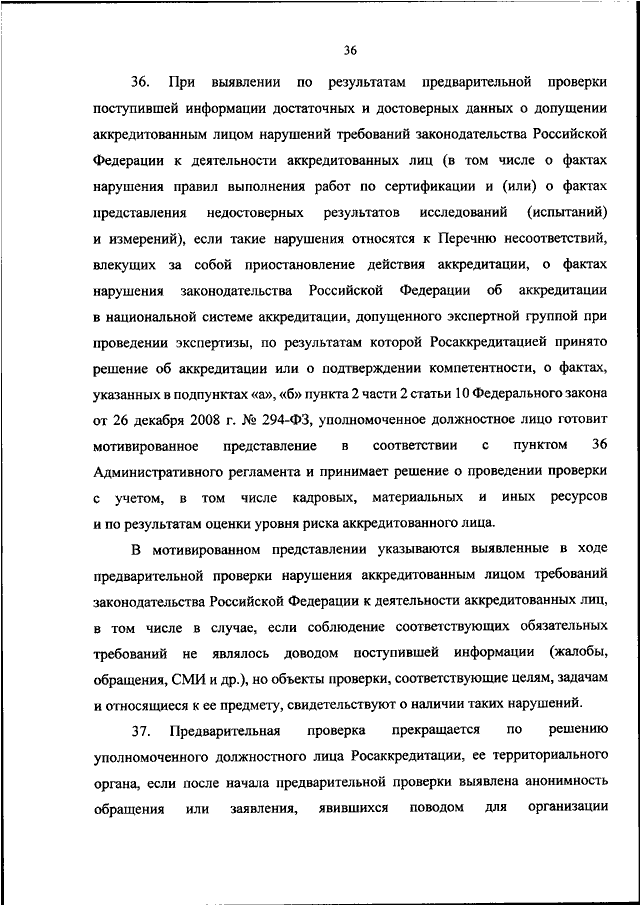 36

36. При выявлении по результатам предварительной проверки поступившей информации достаточных и достоверных данных о допущении аккредитованным лицом нарушений требований законодательства Российской Федерации к деятельности аккредитованных лиц (в том числе о фактах нарушения правил выполнения работ по сертификации и (или) о фактах представления недостоверных результатов исследований (испытаний) и измерений), если такие нарушения относятся к Перечню несоответствий, влекущих за собой приостановление действия аккредитации, о фактах нарушения законодательства Российской Федерации об аккредитации в национальной системе аккредитации, допущенного экспертной группой при проведении экспертизы, по результатам которой Росаккредитацией принято решение об аккредитации или о подтверждении компетентности, о фактах, указанных в подпунктах «а», «б» пункта 2 части 2 статьи 10 Федерального закона от 26 декабря 2008 г. № 294-ФЗ, уполномоченное должностное лицо готовит мотивированное представление в соответствии с пунктом 36 Административного регламента и принимает решение о проведении проверки с учетом, в том числе кадровых, материальных и иных ресурсов и по результатам оценки уровня риска аккредитованного лица.

В мотивированном представлении указываются выявленные в ходе предварительной проверки нарушения аккредитованным лицом требований законодательства Российской Федерации к деятельности аккредитованных лиц, в том числе в случае, если соблюдение соответствующих обязательных требований не являлось доводом поступившей информации (жалобы, обращения, СМИ и др.), но объекты проверки, соответствующие целям, задачам и относящиеся к ее предмету, свидетельствуют о наличии таких нарушений.

37. Предварительная проверка прекращается по решению уполномоченного должностного лица Росаккредитации, ее территориального органа, если после начала предварительной проверки выявлена анонимность обращения или заявления, явившихся поводом для организации